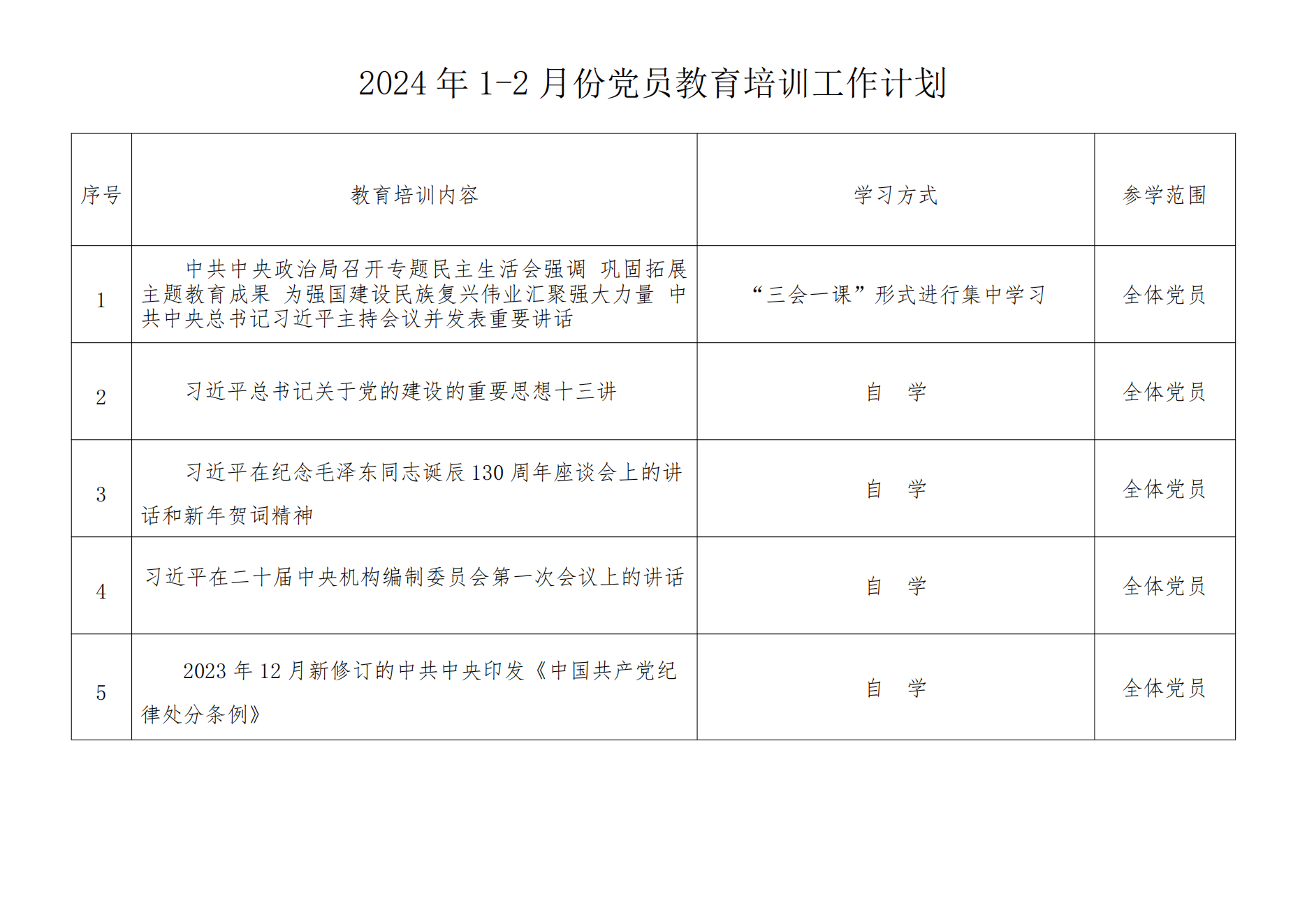 2024 年 1-2 月份党员教育培训工作计划

| 序号 | 教育培训内容 | 学习方式 | 参学范围 |
|---|---|---|---|
| 1 | 中共中央政治局召开专题民主生活会强调 巩固拓展主题教育成果 为强国建设民族复兴伟业汇聚强大力量 中共中央总书记习近平主持会议并发表重要讲话 | “三会一课”形式进行集中学习 | 全体党员 |
| 2 | 习近平总书记关于党的建设的重要思想十三讲 | 自 学 | 全体党员 |
| 3 | 习近平在纪念毛泽东同志诞辰 130 周年座谈会上的讲话和新年贺词精神 | 自 学 | 全体党员 |
| 4 | 习近平在二十届中央机构编制委员会第一次会议上的讲话 | 自 学 | 全体党员 |
| 5 | 2023 年 12 月新修订的中共中央印发《中国共产党纪律处分条例》 | 自 学 | 全体党员 |